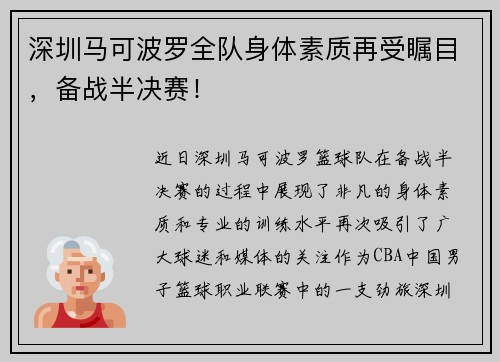 深圳马可波罗全队身体素质再受瞩目，备战半决赛！

近日深圳马可波罗篮球队在备战半决赛的过程中展现了非凡的身体素质和专业的训练水平再次吸引了广大球迷和媒体的关注作为CBA中国男子篮球职业联赛中的一支劲旅深圳